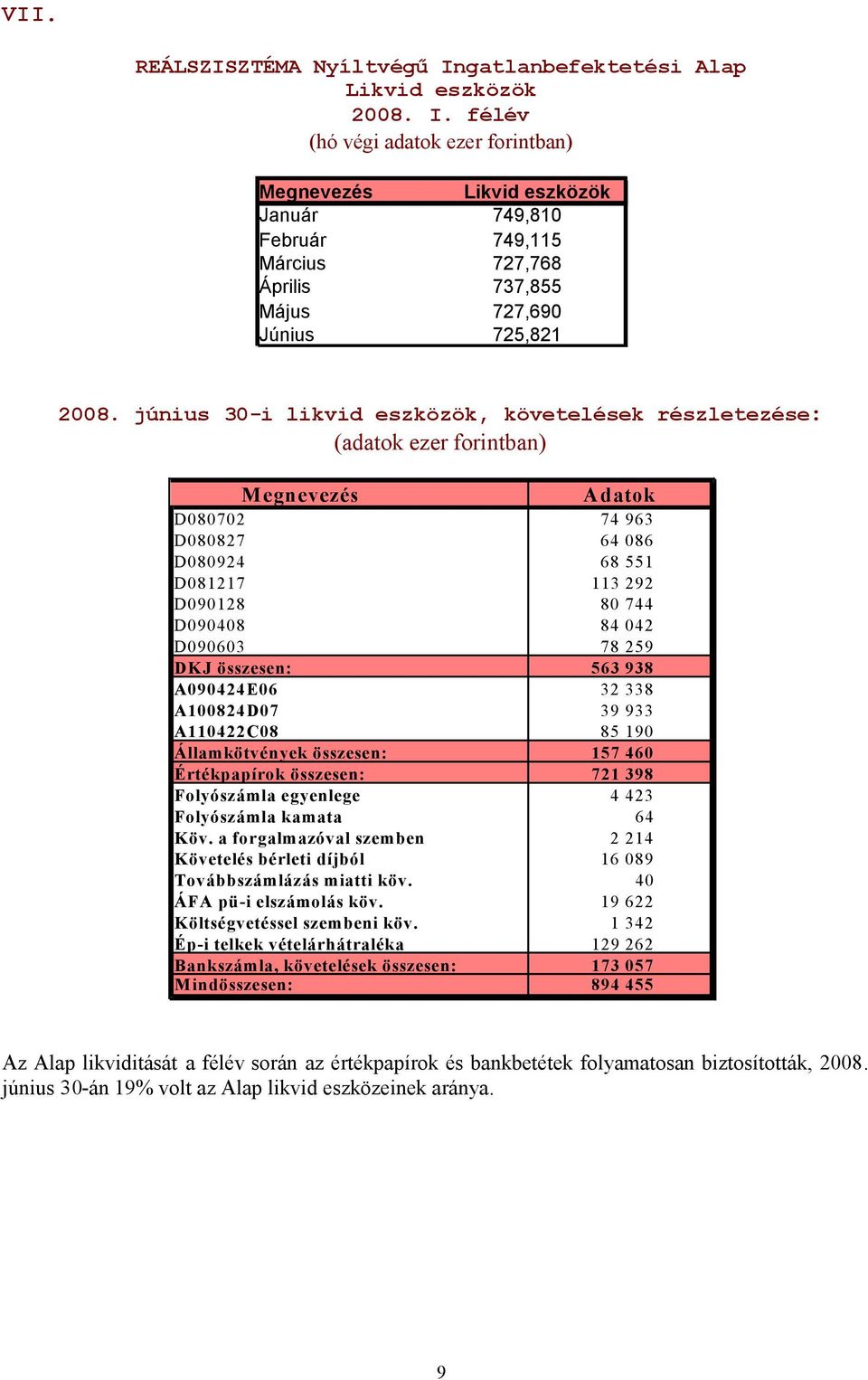 VII.

REÁLSZISZTÉMA Nyíltvégű Ingatlanbefektetési Alap
Likvid eszközök
2008. I. félév
(hó végi adatok ezer forintban)

| Megnevezés | Likvid eszközök |
|---|---|
| Január | 749,810 |
| Február | 749,115 |
| Március | 727,768 |
| Április | 737,855 |
| Május | 727,690 |
| Június | 725,821 |

2008. június 30-i likvid eszközök, követelések részletezése:
(adatok ezer forintban)

| Megnevezés | Adatok |
|---|---|
| D080702 | 74 963 |
| D080827 | 64 086 |
| D080924 | 68 551 |
| D081217 | 113 292 |
| D090128 | 80 744 |
| D090408 | 84 042 |
| D090603 | 78 259 |
| DKJ összesen: | 563 938 |
| A090424E06 | 32 338 |
| A100824D07 | 39 933 |
| A110422C08 | 85 190 |
| Államkötvények összesen: | 157 460 |
| Értékpapírok összesen: | 721 398 |
| Folyószámla egyenlege | 4 423 |
| Folyószámla kamata | 64 |
| Köv. a forgalmazóval szemben | 2 214 |
| Követelés bérleti díjból | 16 089 |
| Továbbszámlázás miatti köv. | 40 |
| ÁFA pü-i elszámolás köv. | 19 622 |
| Költségvetéssel szembeni köv. | 1 342 |
| Ép-i telkek vételárhátraléka | 129 262 |
| Bankszámla, követelések összesen: | 173 057 |
| Mindösszesen: | 894 455 |

Az Alap likviditását a félév során az értékpapírok és bankbetétek folyamatosan biztosították, 2008. június 30-án 19% volt az Alap likvid eszközeinek aránya.

9